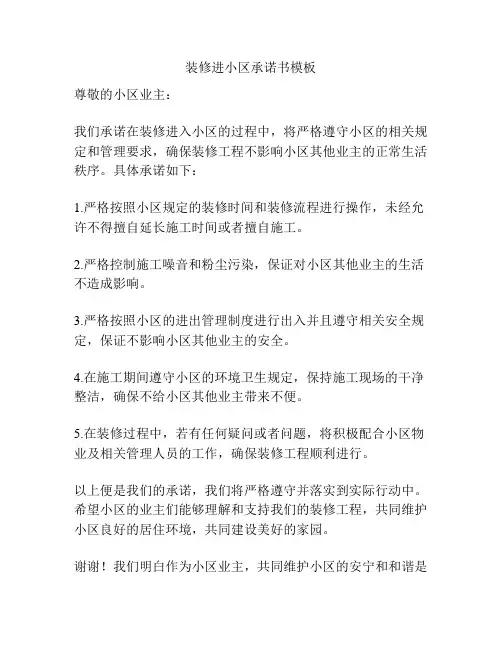 装修进小区承诺书模板

尊敬的小区业主：

我们承诺在装修进入小区的过程中，将严格遵守小区的相关规定和管理要求，确保装修工程不影响小区其他业主的正常生活秩序。具体承诺如下：

1.严格按照小区规定的装修时间和装修流程进行操作，未经允许不得擅自延长施工时间或者擅自施工。

2.严格控制施工噪音和粉尘污染，保证对小区其他业主的生活不造成影响。

3.严格按照小区的进出管理制度进行出入并且遵守相关安全规定，保证不影响小区其他业主的安全。

4.在施工期间遵守小区的环境卫生规定，保持施工现场的干净整洁，确保不给小区其他业主带来不便。

5.在装修过程中，若有任何疑问或者问题，将积极配合小区物业及相关管理人员的工作，确保装修工程顺利进行。

以上便是我们的承诺，我们将严格遵守并落实到实际行动中。希望小区的业主们能够理解和支持我们的装修工程，共同维护小区良好的居住环境，共同建设美好的家园。

谢谢！我们明白作为小区业主，共同维护小区的安宁和和谐是